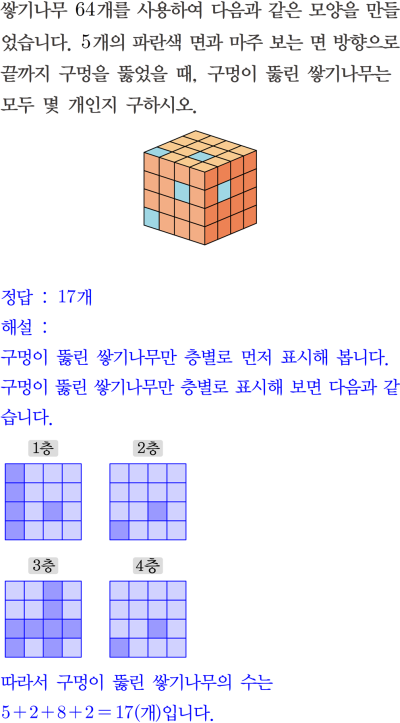 쌓기나무 64개를 사용하여 다음과 같은 모양을 만들었습니다. 5개의 파란색 면과 마주 보는 면 방향으로 끝까지 구멍을 뚫었을 때, 구멍이 뚫린 쌓기나무는 모두 몇 개인지 구하시오.

정답 : 17개

해설 :

구멍이 뚫린 쌓기나무만 층별로 먼저 표시해 봅니다. 구멍이 뚫린 쌓기나무만 층별로 표시해 보면 다음과 같습니다.

1층

2층

3층

4층

따라서 구멍이 뚫린 쌓기나무의 수는 $5+2+8+2=17$(개)입니다.